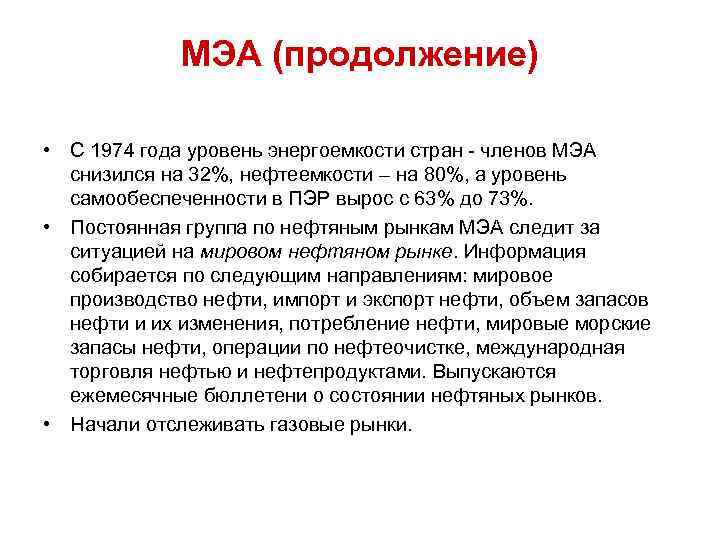 МЭА (продолжение)

• С 1974 года уровень энергоемкости стран - членов МЭА снизился на 32%, нефтеемкости – на 80%, а уровень самообеспеченности в ПЭР вырос с 63% до 73%.

• Постоянная группа по нефтяным рынкам МЭА следит за ситуацией на мировом нефтяном рынке. Информация собирается по следующим направлениям: мировое производство нефти, импорт и экспорт нефти, объем запасов нефти и их изменения, потребление нефти, мировые морские запасы нефти, операции по нефтеочистке, международная торговля нефтью и нефтепродуктами. Выпускаются ежемесячные бюллетени о состоянии нефтяных рынков.

• Начали отслеживать газовые рынки.